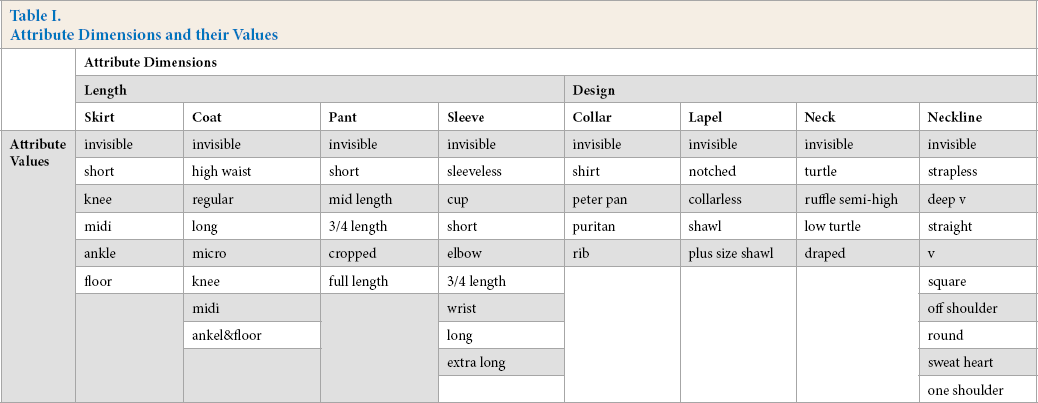 Table I.
Attribute Dimensions and their Values

| | Attribute Dimensions | | | | | | | |
|---|---|---|---|---|---|---|---|---|
| | Length | | | | Design | | | |
| | Skirt | Coat | Pant | Sleeve | Collar | Lapel | Neck | Neckline |
| Attribute Values | invisible | invisible | invisible | invisible | invisible | invisible | invisible | invisible |
| | short | high waist | short | sleeveless | shirt | notched | turtle | strapless |
| | knee | regular | mid length | cup | peter pan | collarless | ruffle semi-high | deep v |
| | midi | long | 3/4 length | short | puritan | shawl | low turtle | straight |
| | ankle | micro | cropped | elbow | rib | plus size shawl | draped | v |
| | floor | knee | full length | 3/4 length | | | | square |
| | | midi | | wrist | | | | off shoulder |
| | | ankel&floor | | long | | | | round |
| | | | | extra long | | | | sweat heart |
| | | | | | | | | one shoulder |